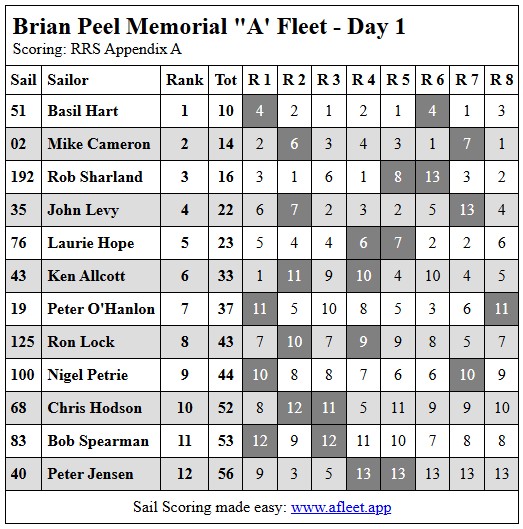 Brian Peel Memorial "A' Fleet - Day 1
Scoring: RRS Appendix A

| Sail | Sailor | Rank | Tot | R 1 | R 2 | R 3 | R 4 | R 5 | R 6 | R 7 | R 8 |
|---|---|---|---|---|---|---|---|---|---|---|---|
| 51 | Basil Hart | 1 | 10 | 4 | 2 | 1 | 2 | 1 | 4 | 1 | 3 |
| 02 | Mike Cameron | 2 | 14 | 2 | 6 | 3 | 4 | 3 | 1 | 7 | 1 |
| 192 | Rob Sharland | 3 | 16 | 3 | 1 | 6 | 1 | 8 | 13 | 3 | 2 |
| 35 | John Levy | 4 | 22 | 6 | 7 | 2 | 3 | 2 | 5 | 13 | 4 |
| 76 | Laurie Hope | 5 | 23 | 5 | 4 | 4 | 6 | 7 | 2 | 2 | 6 |
| 43 | Ken Allcott | 6 | 33 | 1 | 11 | 9 | 10 | 4 | 10 | 4 | 5 |
| 19 | Peter O'Hanlon | 7 | 37 | 11 | 5 | 10 | 8 | 5 | 3 | 6 | 11 |
| 125 | Ron Lock | 8 | 43 | 7 | 10 | 7 | 9 | 9 | 8 | 5 | 7 |
| 100 | Nigel Petrie | 9 | 44 | 10 | 8 | 8 | 7 | 6 | 6 | 10 | 9 |
| 68 | Chris Hodson | 10 | 52 | 8 | 12 | 11 | 5 | 11 | 9 | 9 | 10 |
| 83 | Bob Spearman | 11 | 53 | 12 | 9 | 12 | 11 | 10 | 7 | 8 | 8 |
| 40 | Peter Jensen | 12 | 56 | 9 | 3 | 5 | 13 | 13 | 13 | 13 | 13 |

Sail Scoring made easy: www.afleet.app